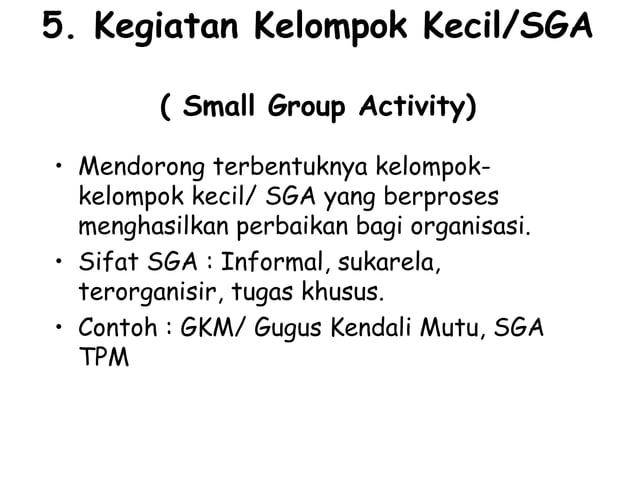 5. Kegiatan Kelompok Kecil/SGA

( Small Group Activity)

• Mendorong terbentuknya kelompok-kelompok kecil/ SGA yang berproses menghasilkan perbaikan bagi organisasi.
• Sifat SGA : Informal, sukarela, terorganisir, tugas khusus.
• Contoh : GKM/ Gugus Kendali Mutu, SGA TPM